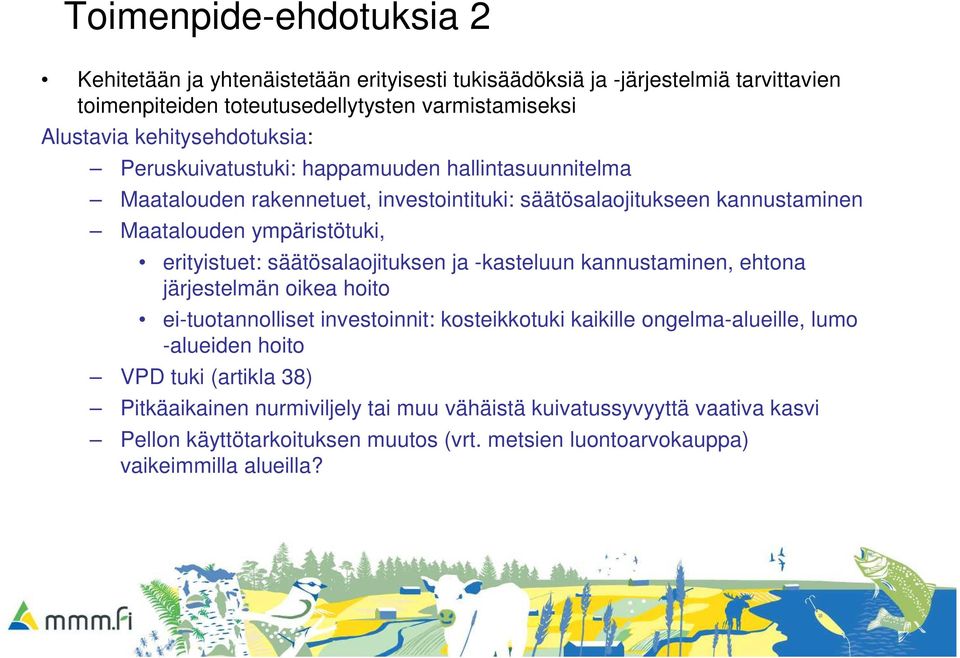 Toimenpide-ehdotuksia 2

• Kehitetään ja yhtenäistetään erityisesti tukisäädöksiä ja -järjestelmiä tarvittavien toimenpiteiden toteutusedellytysten varmistamiseksi

Alustavia kehitysehdotuksia:

– Peruskuivatustuki: happamuuden hallintasuunnitelma

– Maatalouden rakennetuet, investointituki: säätösalaojitukseen kannustaminen

– Maatalouden ympäristötuki,

• erityistuet: säätösalaojituksen ja -kasteluun kannustaminen, ehtona järjestelmän oikea hoito

• ei-tuotannolliset investoinnit: kosteikkotuki kaikille ongelma-alueille, lumo -alueiden hoito

– VPD tuki (artikla 38)

– Pitkäaikainen nurmiviljely tai muu vähäistä kuivatussyvyyttä vaativa kasvi

– Pellon käyttötarkoituksen muutos (vrt. metsien luontoarvokauppa) vaikeimmilla alueilla?

mmm.fi